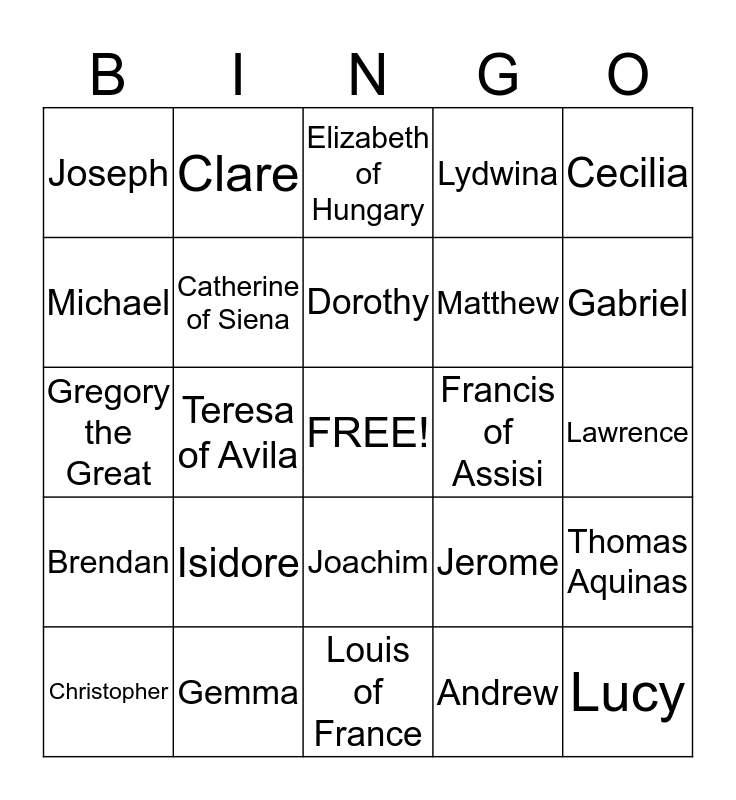 | B | I | N | G | O |
|---|---|---|---|---|
| Joseph | Clare | Elizabeth of Hungary | Lydwina | Cecilia |
| Michael | Catherine of Siena | Dorothy | Matthew | Gabriel |
| Gregory the Great | Teresa of Avila | FREE! | Francis of Assisi | Lawrence |
| Brendan | Isidore | Joachim | Jerome | Thomas Aquinas |
| Christopher | Gemma | Louis of France | Andrew | Lucy |